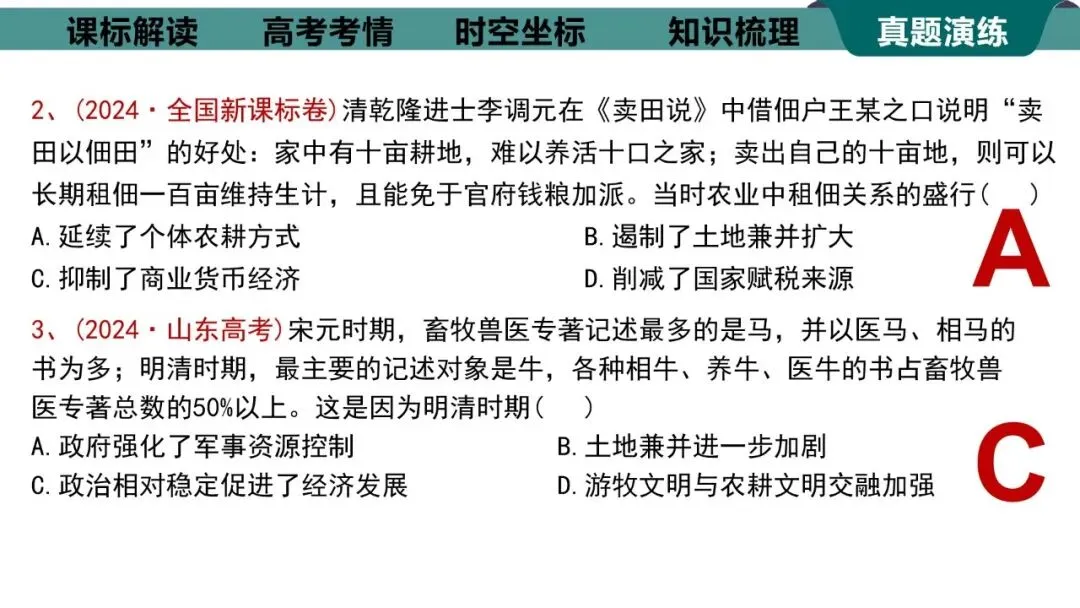 课标解读　高考考情　时空坐标　知识梳理　真题演练

2、(2024·全国新课标卷)清乾隆进士李调元在《卖田说》中借佃户王某之口说明“卖田以佃田”的好处：家中有十亩耕地，难以养活十口之家；卖出自己的十亩地，则可以长期租佃一百亩维持生计，且能免于官府钱粮加派。当时农业中租佃关系的盛行(　)

A.延续了个体农耕方式
B.遏制了土地兼并扩大
C.抑制了商业货币经济
D.削减了国家赋税来源

A

3、(2024·山东高考)宋元时期，畜牧兽医专著记述最多的是马，并以医马、相马的书为多；明清时期，最主要的记述对象是牛，各种相牛、养牛、医牛的书占畜牧兽医专著总数的50%以上。这是因为明清时期(　)

A.政府强化了军事资源控制
B.土地兼并进一步加剧
C.政治相对稳定促进了经济发展
D.游牧文明与农耕文明交融加强

C